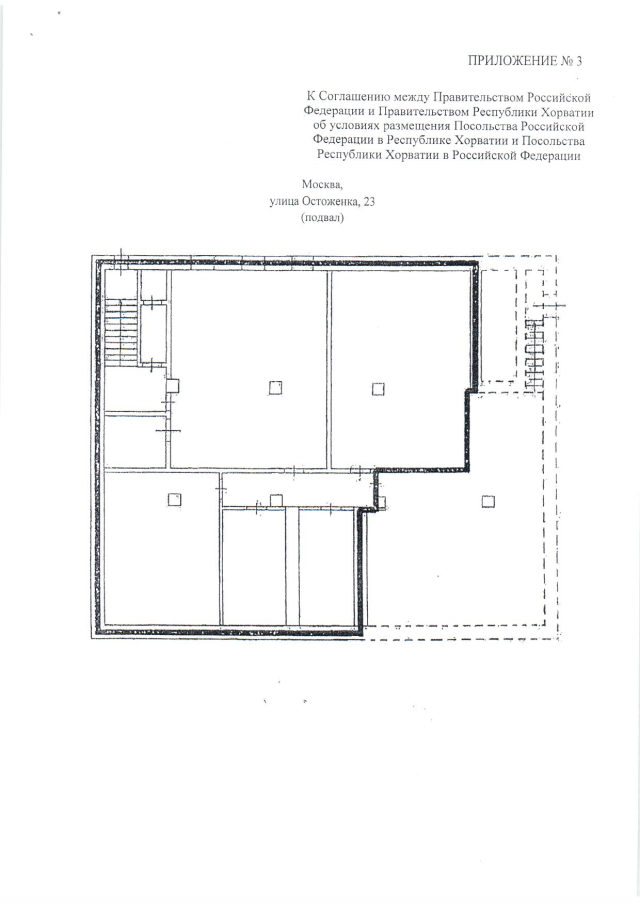 ПРИЛОЖЕНИЕ № 3

К Соглашению между Правительством Российской Федерации и Правительством Республики Хорватии об условиях размещения Посольства Российской Федерации в Республике Хорватии и Посольства Республики Хорватии в Российской Федерации

Москва,
улица Остоженка, 23
(подвал)